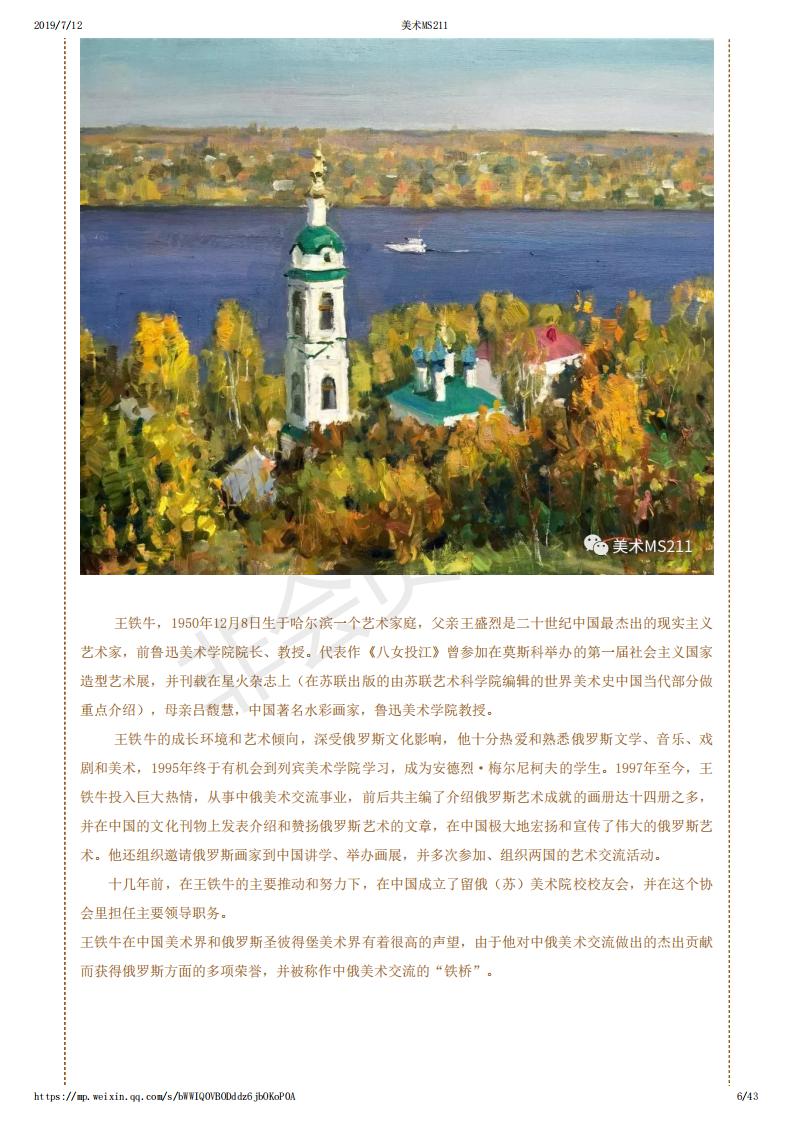 2019/7/12 美术MS211

美术MS211

王铁牛，1950年12月8日生于哈尔滨一个艺术家庭，父亲王盛烈是二十世纪中国最杰出的现实主义艺术家，前鲁迅美术学院院长、教授。代表作《八女投江》曾参加在莫斯科举办的第一届社会主义国家造型艺术展，并刊载在星火杂志上（在苏联出版的由苏联艺术科学院编辑的世界美术史中国当代部分做重点介绍），母亲吕馥慧，中国著名水彩画家，鲁迅美术学院教授。

王铁牛的成长环境和艺术倾向，深受俄罗斯文化影响，他十分热爱和熟悉俄罗斯文学、音乐、戏剧和美术，1995年终于有机会到列宾美术学院学习，成为安德烈·梅尔尼柯夫的学生。1997年至今，王铁牛投入巨大热情，从事中俄美术交流事业，前后共主编了介绍俄罗斯艺术成就的画册达十四册之多，并在中国的文化刊物上发表介绍和赞扬俄罗斯艺术的文章，在中国极大地宏扬和宣传了伟大的俄罗斯艺术。他还组织邀请俄罗斯画家到中国讲学、举办画展，并多次参加、组织两国的艺术交流活动。

十几年前，在王铁牛的主要推动和努力下，在中国成立了留俄（苏）美术院校校友会，并在这个协会里担任主要领导职务。

王铁牛在中国美术界和俄罗斯圣彼得堡美术界有着很高的声望，由于他对中俄美术交流做出的杰出贡献而获得俄罗斯方面的多项荣誉，并被称作中俄美术交流的“铁桥”。

https://mp.weixin.qq.com/s/bWWIQOVBODddz6jbOKoPOA 6/43